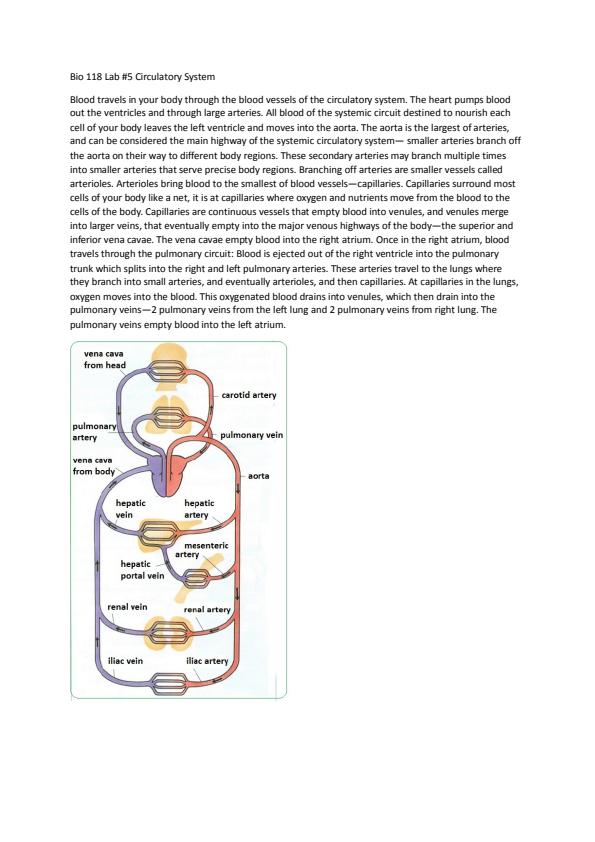 Bio 118 Lab #5 Circulatory System

Blood travels in your body through the blood vessels of the circulatory system. The heart pumps blood out the ventricles and through large arteries. All blood of the systemic circuit destined to nourish each cell of your body leaves the left ventricle and moves into the aorta. The aorta is the largest of arteries, and can be considered the main highway of the systemic circulatory system— smaller arteries branch off the aorta on their way to different body regions. These secondary arteries may branch multiple times into smaller arteries that serve precise body regions. Branching off arteries are smaller vessels called arterioles. Arterioles bring blood to the smallest of blood vessels—capillaries. Capillaries surround most cells of your body like a net, it is at capillaries where oxygen and nutrients move from the blood to the cells of the body. Capillaries are continuous vessels that empty blood into venules, and venules merge into larger veins, that eventually empty into the major venous highways of the body—the superior and inferior vena cavae. The vena cavae empty blood into the right atrium. Once in the right atrium, blood travels through the pulmonary circuit: Blood is ejected out of the right ventricle into the pulmonary trunk which splits into the right and left pulmonary arteries. These arteries travel to the lungs where they branch into small arteries, and eventually arterioles, and then capillaries. At capillaries in the lungs, oxygen moves into the blood. This oxygenated blood drains into venules, which then drain into the pulmonary veins—2 pulmonary veins from the left lung and 2 pulmonary veins from right lung. The pulmonary veins empty blood into the left atrium.

vena cava from head
carotid artery
pulmonary artery
pulmonary vein
vena cava from body
aorta
hepatic vein
hepatic artery
mesenteric artery
hepatic portal vein
renal vein
renal artery
iliac vein
iliac artery